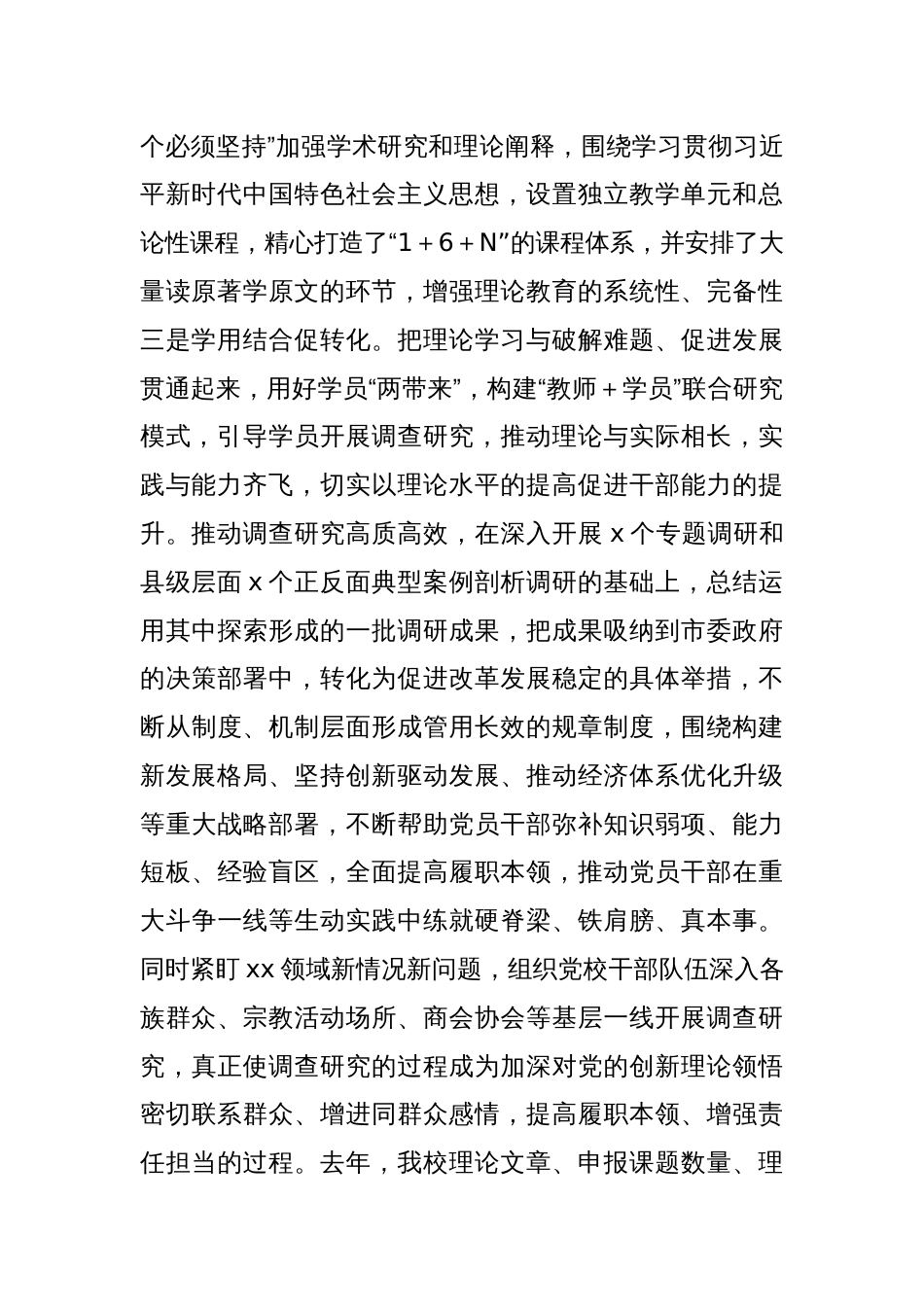 个必须坚持”加强学术研究和理论阐释，围绕学习贯彻习近平新时代中国特色社会主义思想，设置独立教学单元和总论性课程，精心打造了“1＋6＋N”的课程体系，并安排了大量读原著学原文的环节，增强理论教育的系统性、完备性三是学用结合促转化。把理论学习与破解难题、促进发展贯通起来，用好学员“两带来”，构建“教师＋学员”联合研究模式，引导学员开展调查研究，推动理论与实际相长，实践与能力齐飞，切实以理论水平的提高促进干部能力的提升。推动调查研究高质高效，在深入开展 x 个专题调研和县级层面 x 个正反面典型案例剖析调研的基础上，总结运用其中探索形成的一批调研成果，把成果吸纳到市委政府的决策部署中，转化为促进改革发展稳定的具体举措，不断从制度、机制层面形成管用长效的规章制度，围绕构建新发展格局、坚持创新驱动发展、推动经济体系优化升级等重大战略部署，不断帮助党员干部弥补知识弱项、能力短板、经验盲区，全面提高履职本领，推动党员干部在重大斗争一线等生动实践中练就硬脊梁、铁肩膀、真本事。同时紧盯 xx 领域新情况新问题，组织党校干部队伍深入各族群众、宗教活动场所、商会协会等基层一线开展调查研究，真正使调查研究的过程成为加深对党的创新理论领悟密切联系群众、增进同群众感情，提高履职本领、增强责任担当的过程。去年，我校理论文章、申报课题数量、理